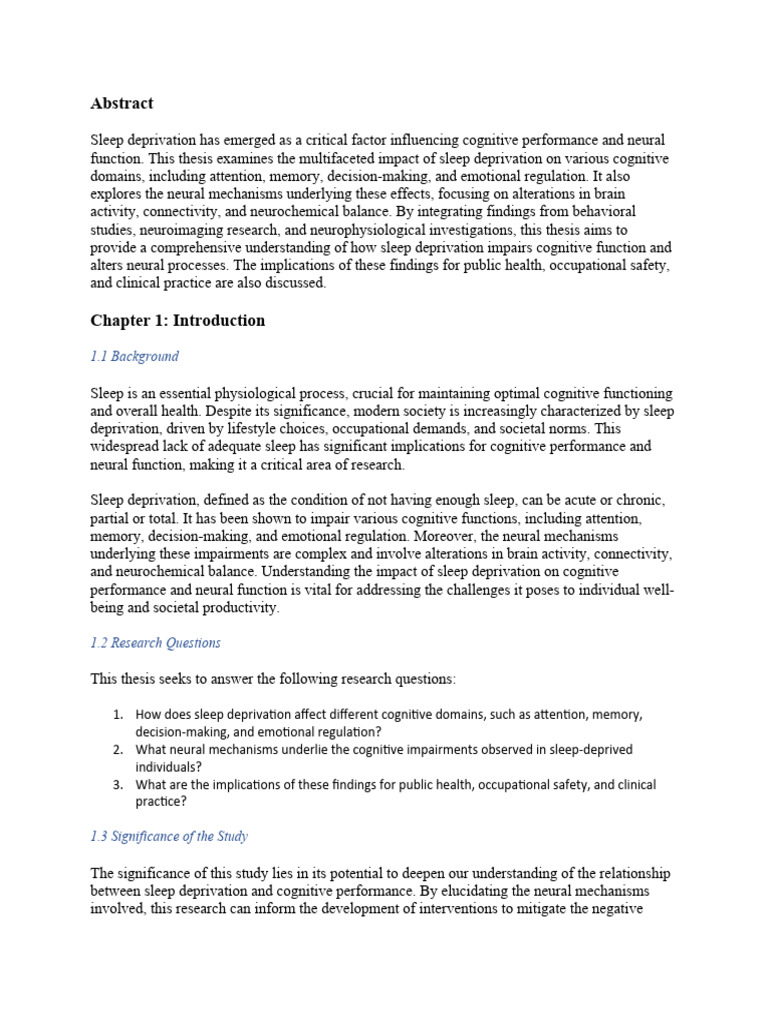 Abstract

Sleep deprivation has emerged as a critical factor influencing cognitive performance and neural function. This thesis examines the multifaceted impact of sleep deprivation on various cognitive domains, including attention, memory, decision-making, and emotional regulation. It also explores the neural mechanisms underlying these effects, focusing on alterations in brain activity, connectivity, and neurochemical balance. By integrating findings from behavioral studies, neuroimaging research, and neurophysiological investigations, this thesis aims to provide a comprehensive understanding of how sleep deprivation impairs cognitive function and alters neural processes. The implications of these findings for public health, occupational safety, and clinical practice are also discussed.

Chapter 1: Introduction

1.1 Background

Sleep is an essential physiological process, crucial for maintaining optimal cognitive functioning and overall health. Despite its significance, modern society is increasingly characterized by sleep deprivation, driven by lifestyle choices, occupational demands, and societal norms. This widespread lack of adequate sleep has significant implications for cognitive performance and neural function, making it a critical area of research.

Sleep deprivation, defined as the condition of not having enough sleep, can be acute or chronic, partial or total. It has been shown to impair various cognitive functions, including attention, memory, decision-making, and emotional regulation. Moreover, the neural mechanisms underlying these impairments are complex and involve alterations in brain activity, connectivity, and neurochemical balance. Understanding the impact of sleep deprivation on cognitive performance and neural function is vital for addressing the challenges it poses to individual well-being and societal productivity.

1.2 Research Questions

This thesis seeks to answer the following research questions:

1. How does sleep deprivation affect different cognitive domains, such as attention, memory, decision-making, and emotional regulation?
2. What neural mechanisms underlie the cognitive impairments observed in sleep-deprived individuals?
3. What are the implications of these findings for public health, occupational safety, and clinical practice?

1.3 Significance of the Study

The significance of this study lies in its potential to deepen our understanding of the relationship between sleep deprivation and cognitive performance. By elucidating the neural mechanisms involved, this research can inform the development of interventions to mitigate the negative